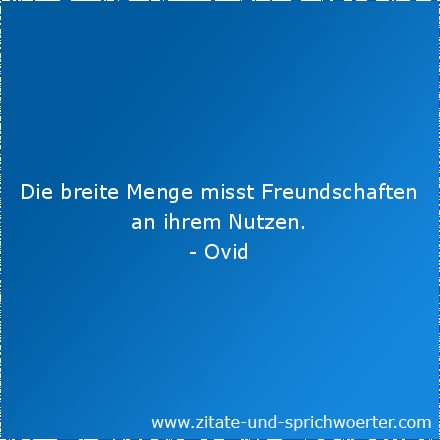 Die breite Menge misst Freundschaften an ihrem Nutzen.
- Ovid

www.zitate-und-sprichwoerter.com